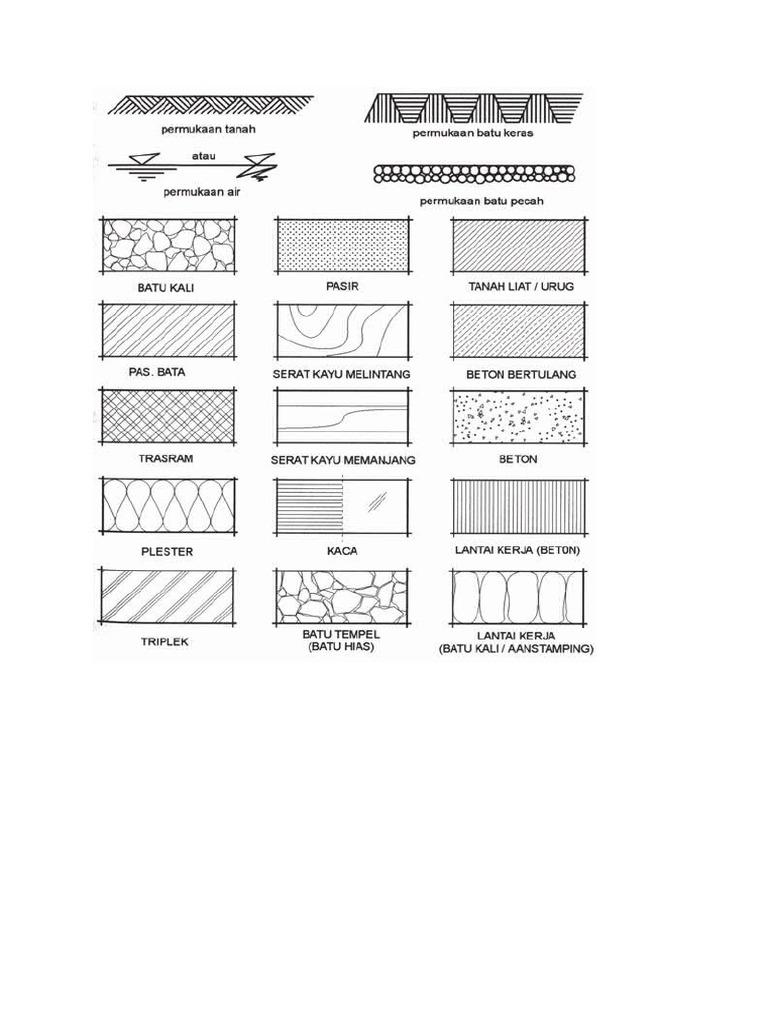 permukaan tanah

permukaan batu keras

atau

permukaan air

permukaan batu pecah

BATU KALI

PASIR

TANAH LIAT / URUG

PAS. BATA

SERAT KAYU MELINTANG

BETON BERTULANG

TRASRAM

SERAT KAYU MEMANJANG

BETON

PLESTER

KACA

LANTAI KERJA (BET0N)

TRIPLEK

BATU TEMPEL (BATU HIAS)

LANTAI KERJA (BATU KALI / AANSTAMPING)